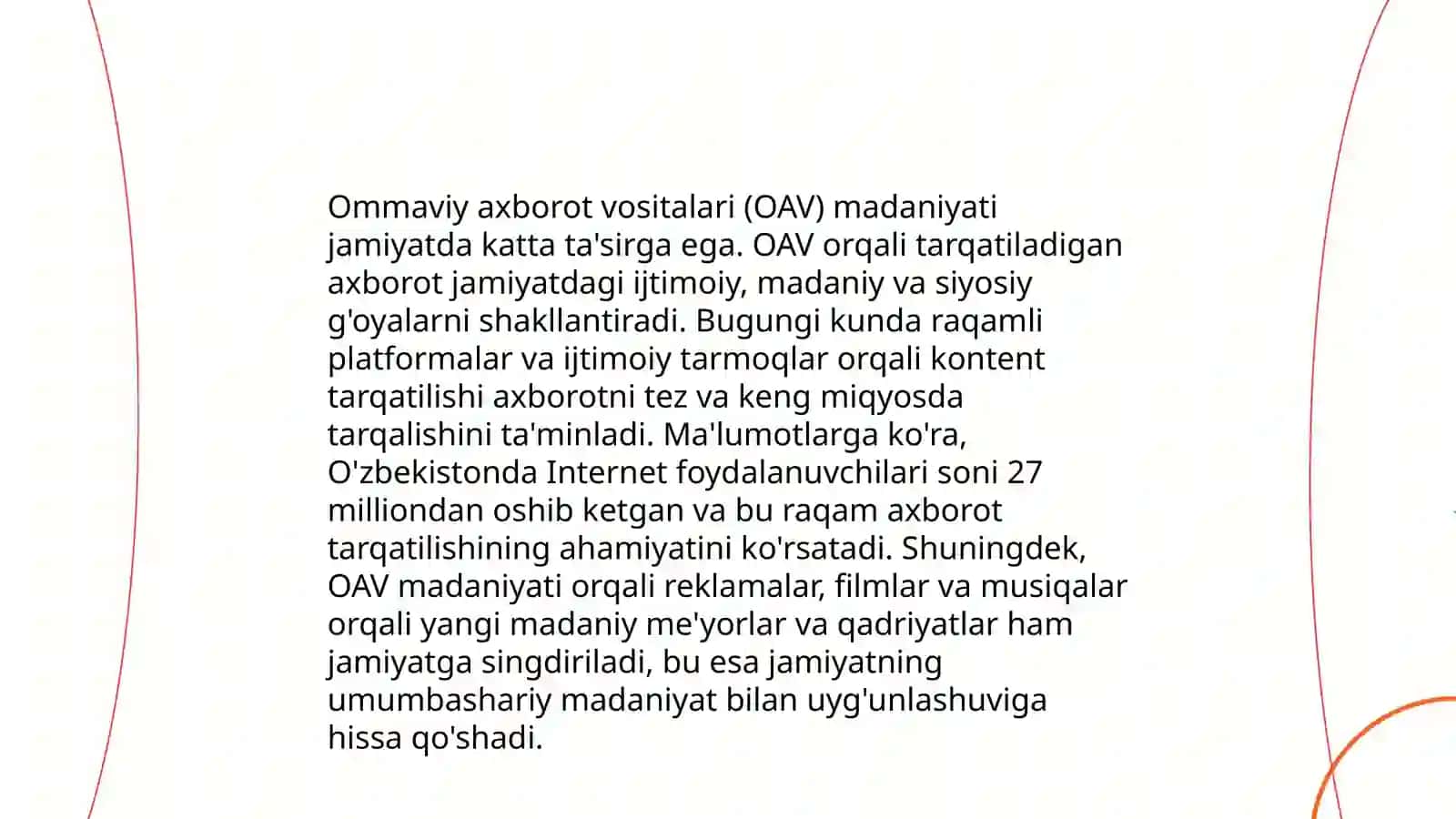 Ommaviy axborot vositalari (OAV) madaniyati jamiyatda katta ta'sirga ega. OAV orqali tarqatiladigan axborot jamiyatdagi ijtimoiy, madaniy va siyosiy g'oyalarni shakllantiradi. Bugungi kunda raqamli platformalar va ijtimoiy tarmoqlar orqali kontent tarqatilishi axborotni tez va keng miqyosda tarqalishini ta'minladi. Ma'lumotlarga ko'ra, O'zbekistonda Internet foydalanuvchilari soni 27 milliondan oshib ketgan va bu raqam axborot tarqatilishining ahamiyatini ko'rsatadi. Shuningdek, OAV madaniyati orqali reklamalar, filmlar va musiqalar orqali yangi madaniy me'yorlar va qadriyatlar ham jamiyatga singdiriladi, bu esa jamiyatning umumbashariy madaniyat bilan uyg'unlashuviga hissa qo'shadi.